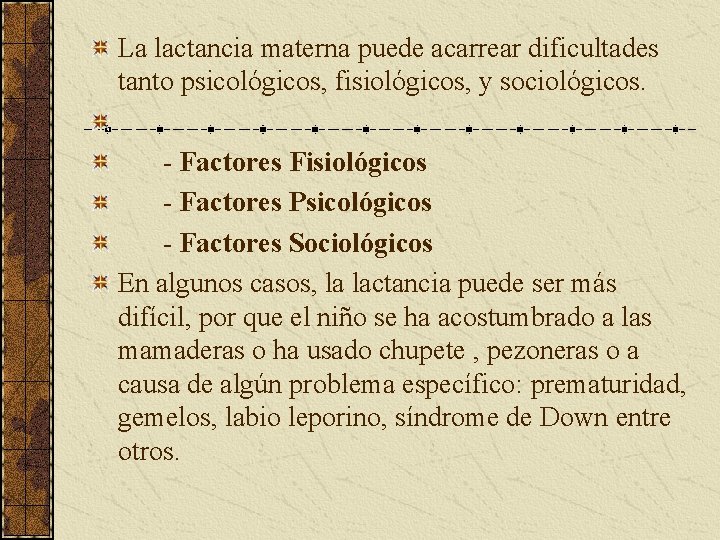 La lactancia materna puede acarrear dificultades tanto psicológicos, fisiológicos, y sociológicos.

- Factores Fisiológicos

- Factores Psicológicos

- Factores Sociológicos

En algunos casos, la lactancia puede ser más difícil, por que el niño se ha acostumbrado a las mamaderas o ha usado chupete , pezoneras o a causa de algún problema específico: prematuridad, gemelos, labio leporino, síndrome de Down entre otros.